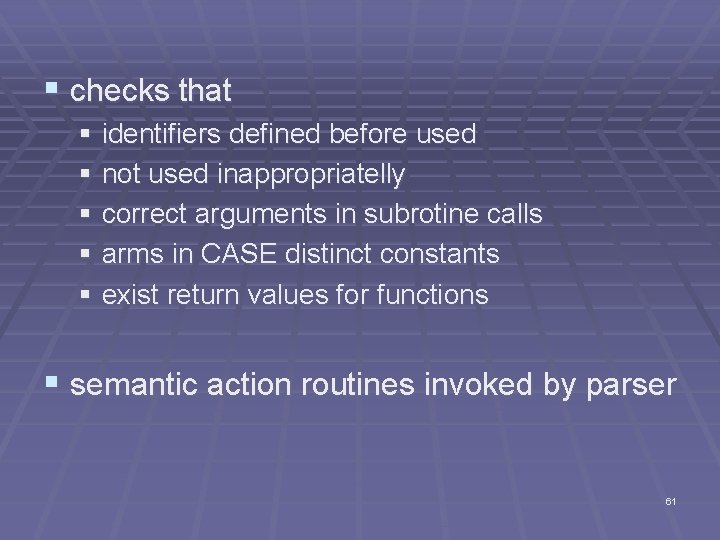 ▪ checks that

▪ identifiers defined before used
▪ not used inappropriatelly
▪ correct arguments in subrotine calls
▪ arms in CASE distinct constants
▪ exist return values for functions

▪ semantic action routines invoked by parser

61